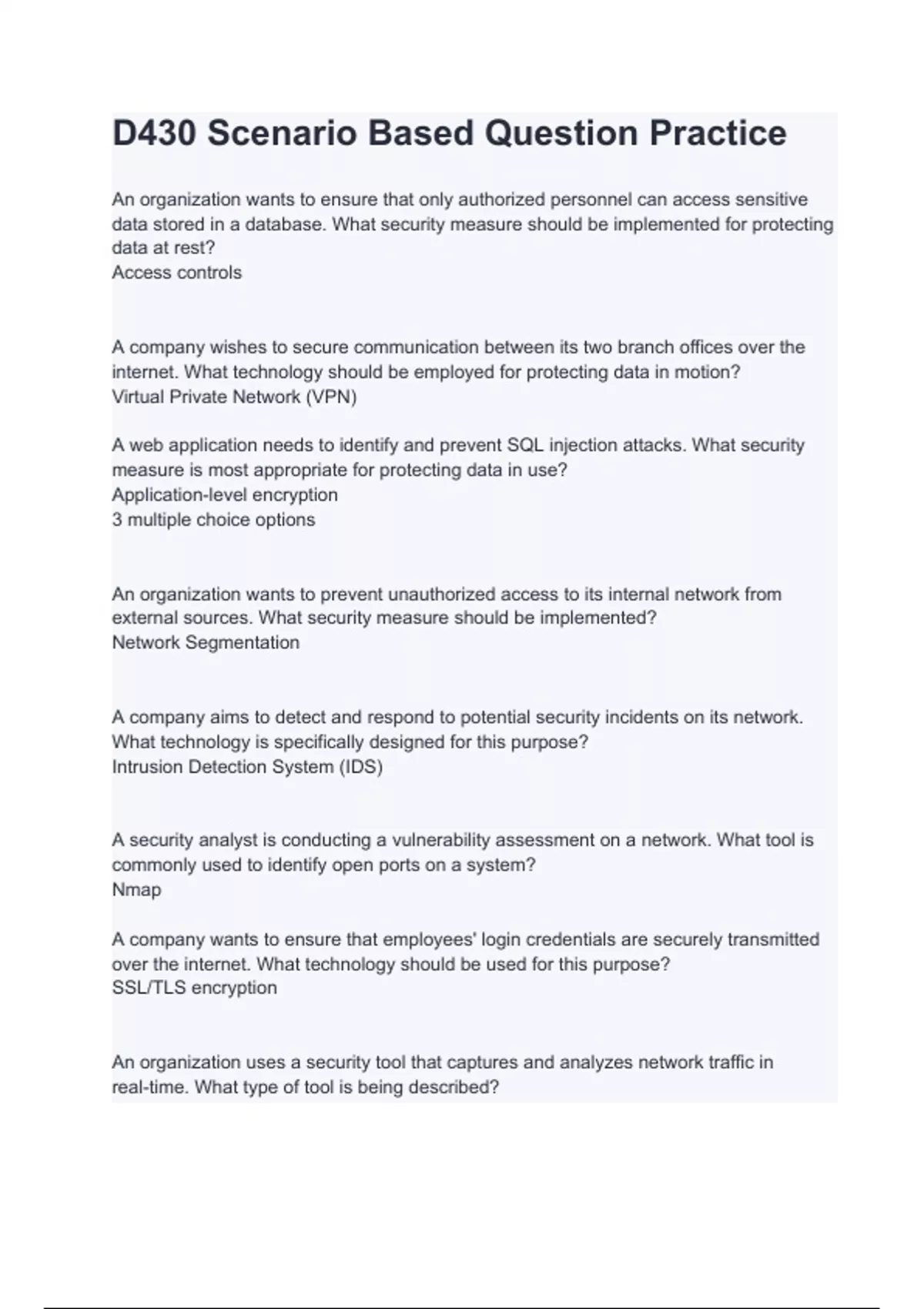 D430 Scenario Based Question Practice

An organization wants to ensure that only authorized personnel can access sensitive data stored in a database. What security measure should be implemented for protecting data at rest?
Access controls

A company wishes to secure communication between its two branch offices over the internet. What technology should be employed for protecting data in motion?
Virtual Private Network (VPN)

A web application needs to identify and prevent SQL injection attacks. What security measure is most appropriate for protecting data in use?
Application-level encryption
3 multiple choice options

An organization wants to prevent unauthorized access to its internal network from external sources. What security measure should be implemented?
Network Segmentation

A company aims to detect and respond to potential security incidents on its network. What technology is specifically designed for this purpose?
Intrusion Detection System (IDS)

A security analyst is conducting a vulnerability assessment on a network. What tool is commonly used to identify open ports on a system?
Nmap

A company wants to ensure that employees' login credentials are securely transmitted over the internet. What technology should be used for this purpose?
SSL/TLS encryption

An organization uses a security tool that captures and analyzes network traffic in real-time. What type of tool is being described?